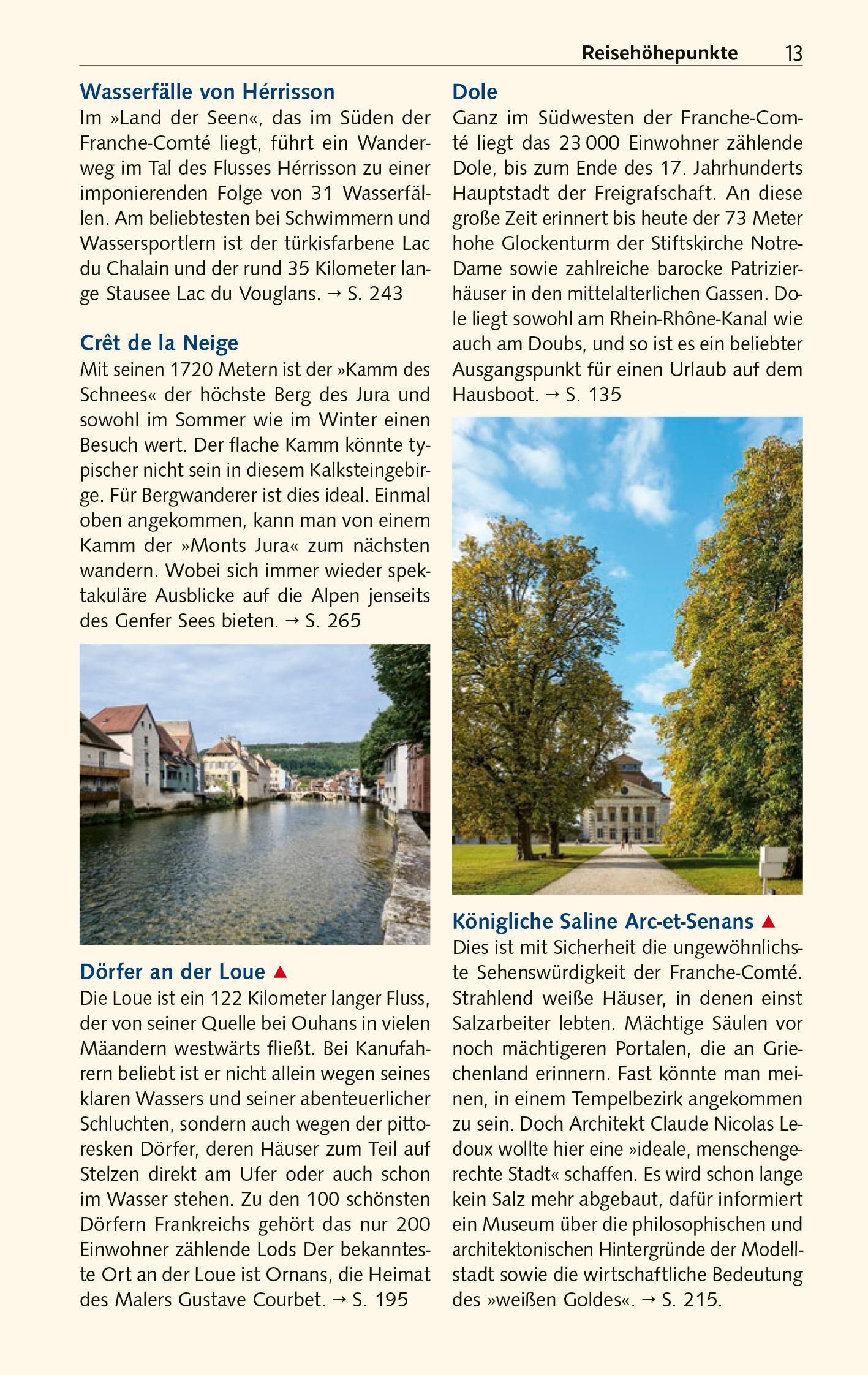 Reisehöhepunkte 13

Wasserfälle von Hérrisson
Im »Land der Seen«, das im Süden der Franche-Comté liegt, führt ein Wanderweg im Tal des Flusses Hérrisson zu einer imponierenden Folge von 31 Wasserfällen. Am beliebtesten bei Schwimmern und Wassersportlern ist der türkisfarbene Lac du Chalain und der rund 35 Kilometer lange Stausee Lac du Vouglans. → S. 243

Crêt de la Neige
Mit seinen 1720 Metern ist der »Kamm des Schnees« der höchste Berg des Jura und sowohl im Sommer wie im Winter einen Besuch wert. Der flache Kamm könnte typischer nicht sein in diesem Kalksteingebirge. Für Bergwanderer ist dies ideal. Einmal oben angekommen, kann man von einem Kamm der »Monts Jura« zum nächsten wandern. Wobei sich immer wieder spektakuläre Ausblicke auf die Alpen jenseits des Genfer Sees bieten. → S. 265

Dörfer an der Loue ▲
Die Loue ist ein 122 Kilometer langer Fluss, der von seiner Quelle bei Ouhans in vielen Mäandern westwärts fließt. Bei Kanufahrern beliebt ist er nicht allein wegen seines klaren Wassers und seiner abenteuerlicher Schluchten, sondern auch wegen der pittoresken Dörfer, deren Häuser zum Teil auf Stelzen direkt am Ufer oder auch schon im Wasser stehen. Zu den 100 schönsten Dörfern Frankreichs gehört das nur 200 Einwohner zählende Lods Der bekannteste Ort an der Loue ist Ornans, die Heimat des Malers Gustave Courbet. → S. 195

Dole
Ganz im Südwesten der Franche-Comté liegt das 23 000 Einwohner zählende Dole, bis zum Ende des 17. Jahrhunderts Hauptstadt der Freigrafschaft. An diese große Zeit erinnert bis heute der 73 Meter hohe Glockenturm der Stiftskirche Notre-Dame sowie zahlreiche barocke Patrizierhäuser in den mittelalterlichen Gassen. Dole liegt sowohl am Rhein-Rhône-Kanal wie auch am Doubs, und so ist es ein beliebter Ausgangspunkt für einen Urlaub auf dem Hausboot. → S. 135

Königliche Saline Arc-et-Senans ▲
Dies ist mit Sicherheit die ungewöhnlichste Sehenswürdigkeit der Franche-Comté. Strahlend weiße Häuser, in denen einst Salzarbeiter lebten. Mächtige Säulen vor noch mächtigeren Portalen, die an Griechenland erinnern. Fast könnte man meinen, in einem Tempelbezirk angekommen zu sein. Doch Architekt Claude Nicolas Ledoux wollte hier eine »ideale, menschengerechte Stadt« schaffen. Es wird schon lange kein Salz mehr abgebaut, dafür informiert ein Museum über die philosophischen und architektonischen Hintergründe der Modellstadt sowie die wirtschaftliche Bedeutung des »weißen Goldes«. → S. 215.